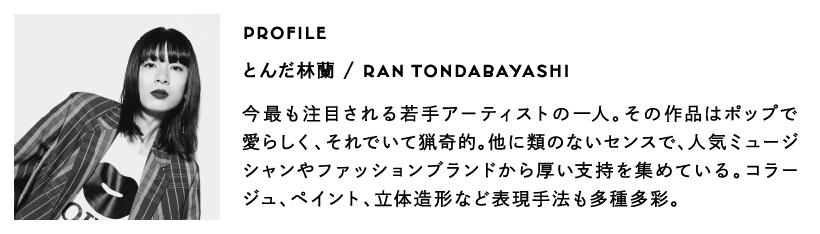 PROFILE

とんだ林蘭 / RAN TONDABAYASHI

今最も注目される若手アーティストの一人。その作品はポップで愛らしく、それでいて猟奇的。他に類のないセンスで、人気ミュージシャンやファッションブランドから厚い支持を集めている。コラージュ、ペイント、立体造形など表現手法も多種多彩。